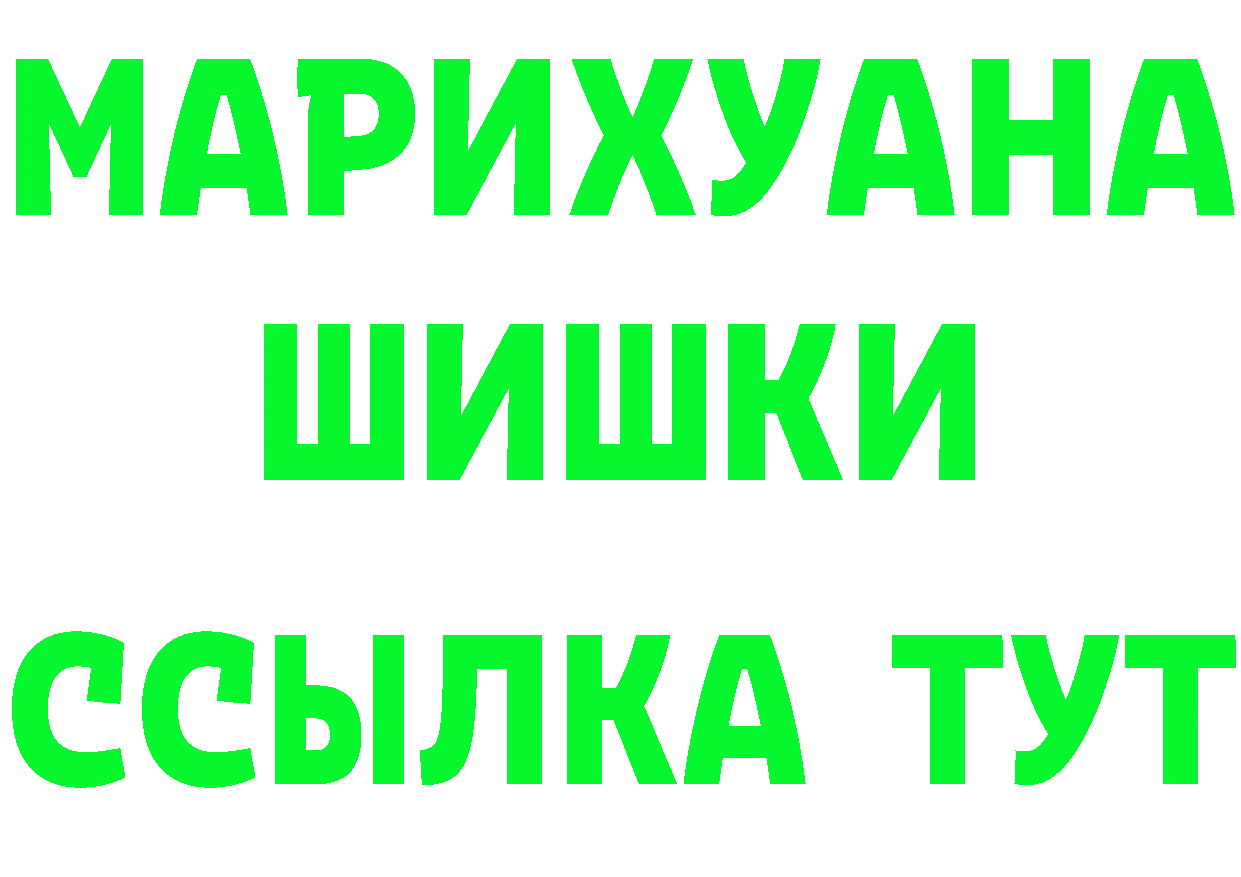 МАРИХУАНА
ШИШКИ
ССЫЛКА ТУТ